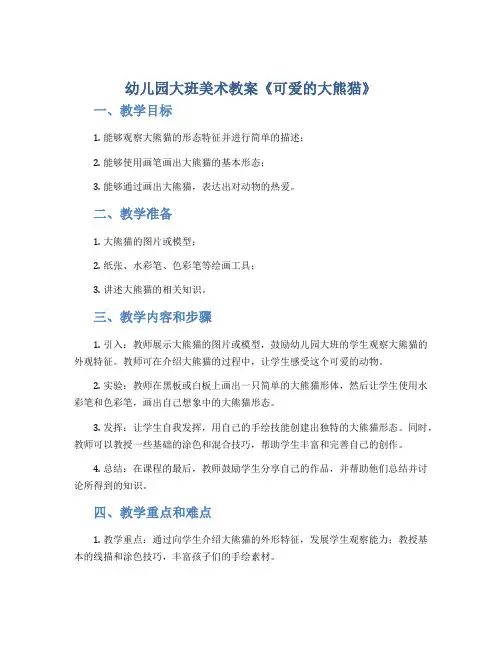 幼儿园大班美术教案《可爱的大熊猫》

一、教学目标

1. 能够观察大熊猫的形态特征并进行简单的描述；

2. 能够使用画笔画出大熊猫的基本形态；

3. 能够通过画出大熊猫，表达出对动物的热爱。

二、教学准备

1. 大熊猫的图片或模型；

2. 纸张、水彩笔、色彩笔等绘画工具；

3. 讲述大熊猫的相关知识。

三、教学内容和步骤

1. 引入：教师展示大熊猫的图片或模型，鼓励幼儿园大班的学生观察大熊猫的外观特征。教师可在介绍大熊猫的过程中，让学生感受这个可爱的动物。

2. 实验：教师在黑板或白板上画出一只简单的大熊猫形体，然后让学生使用水彩笔和色彩笔，画出自己想象中的大熊猫形态。

3. 发挥：让学生自我发挥，用自己的手绘技能创建出独特的大熊猫形态。同时，教师可以教授一些基础的涂色和混合技巧，帮助学生丰富和完善自己的创作。

4. 总结：在课程的最后，教师鼓励学生分享自己的作品，并帮助他们总结并讨论所得到的知识。

四、教学重点和难点

1. 教学重点：通过向学生介绍大熊猫的外形特征，发展学生观察能力；教授基本的线描和涂色技巧，丰富孩子们的手绘素材。